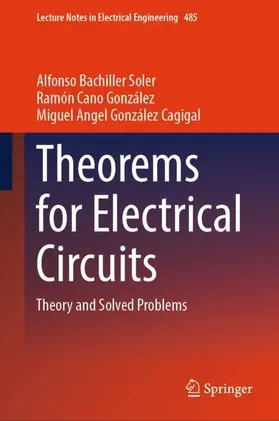 Lecture Notes in Electrical Engineering 485

Alfonso Bachiller Soler
Ramón Cano González
Miguel Angel González Cagigal

Theorems for Electrical Circuits

Theory and Solved Problems

Springer